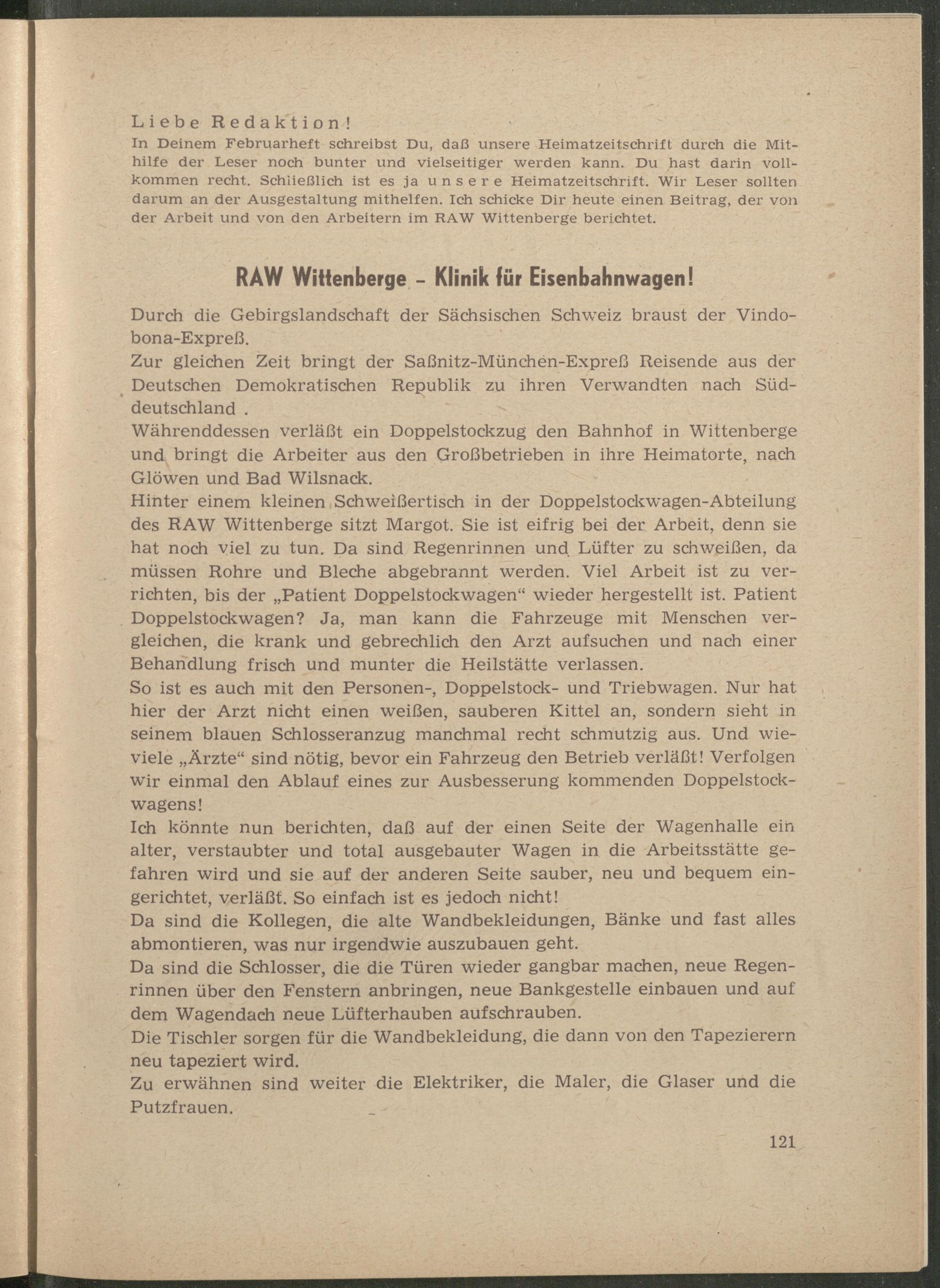 Liebe Redaktion!
In Deinem Februarheft schreibst Du, daß unsere Heimatzeitschrift durch die Mithilfe der Leser noch bunter und vielseitiger werden kann. Du hast darin vollkommen recht. Schließlich ist es ja unsere Heimatzeitschrift. Wir Leser sollten darum an der Ausgestaltung mithelfen. Ich schicke Dir heute einen Beitrag, der von der Arbeit und von den Arbeitern im RAW Wittenberge berichtet.

RAW Wittenberge – Klinik für Eisenbahnwagen!

Durch die Gebirgslandschaft der Sächsischen Schweiz braust der Vindobona-Expreß.
Zur gleichen Zeit bringt der Saßnitz-München-Expreß Reisende aus der Deutschen Demokratischen Republik zu ihren Verwandten nach Süddeutschland .
Währenddessen verläßt ein Doppelstockzug den Bahnhof in Wittenberge und bringt die Arbeiter aus den Großbetrieben in ihre Heimatorte, nach Glöwen und Bad Wilsnack.
Hinter einem kleinen Schweißertisch in der Doppelstockwagen-Abteilung des RAW Wittenberge sitzt Margot. Sie ist eifrig bei der Arbeit, denn sie hat noch viel zu tun. Da sind Regenrinnen und Lüfter zu schweißen, da müssen Rohre und Bleche abgebrannt werden. Viel Arbeit ist zu verrichten, bis der „Patient Doppelstockwagen“ wieder hergestellt ist. Patient Doppelstockwagen? Ja, man kann die Fahrzeuge mit Menschen vergleichen, die krank und gebrechlich den Arzt aufsuchen und nach einer Behandlung frisch und munter die Heilstätte verlassen.
So ist es auch mit den Personen-, Doppelstock- und Triebwagen. Nur hat hier der Arzt nicht einen weißen, sauberen Kittel an, sondern sieht in seinem blauen Schlosseranzug manchmal recht schmutzig aus. Und wieviele „Ärzte“ sind nötig, bevor ein Fahrzeug den Betrieb verläßt! Verfolgen wir einmal den Ablauf eines zur Ausbesserung kommenden Doppelstockwagens!
Ich könnte nun berichten, daß auf der einen Seite der Wagenhalle ein alter, verstaubter und total ausgebauter Wagen in die Arbeitsstätte gefahren wird und sie auf der anderen Seite sauber, neu und bequem eingerichtet, verläßt. So einfach ist es jedoch nicht!
Da sind die Kollegen, die alte Wandbekleidungen, Bänke und fast alles abmontieren, was nur irgendwie auszubauen geht.
Da sind die Schlosser, die die Türen wieder gangbar machen, neue Regenrinnen über den Fenstern anbringen, neue Bankgestelle einbauen und auf dem Wagendach neue Lüfterhauben aufschrauben.
Die Tischler sorgen für die Wandbekleidung, die dann von den Tapezierern neu tapeziert wird.
Zu erwähnen sind weiter die Elektriker, die Maler, die Glaser und die Putzfrauen.

121